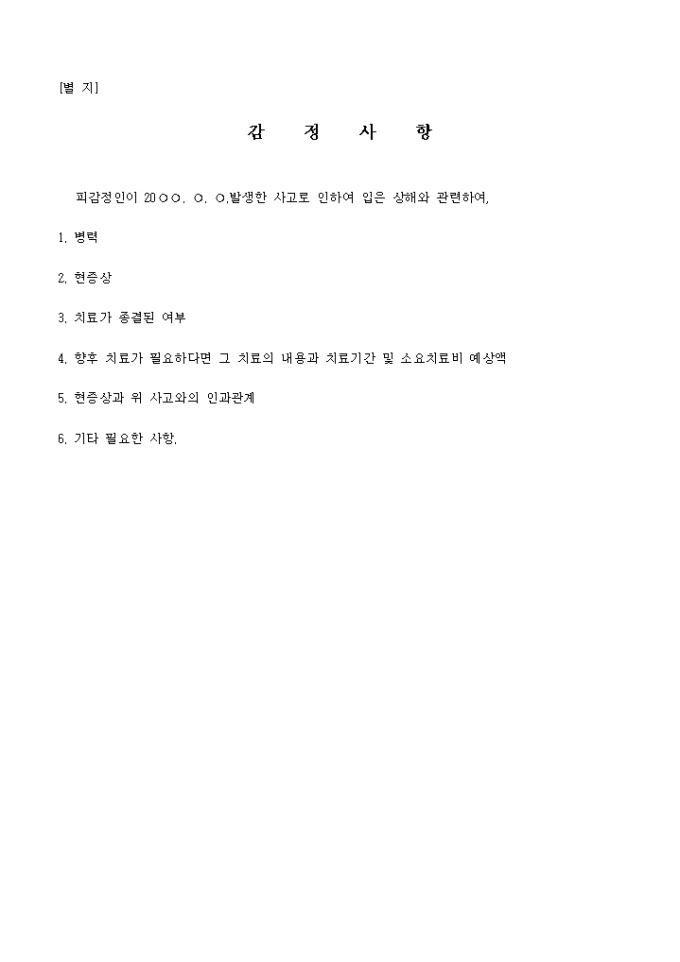 [별 지]

감 정 사 항

피감정인이 20○○. ○. ○.발생한 사고로 인하여 입은 상해와 관련하여,

1. 병력

2. 현증상

3. 치료가 종결된 여부

4. 향후 치료가 필요하다면 그 치료의 내용과 치료기간 및 소요치료비 예상액

5. 현증상과 위 사고와의 인과관계

6. 기타 필요한 사항.